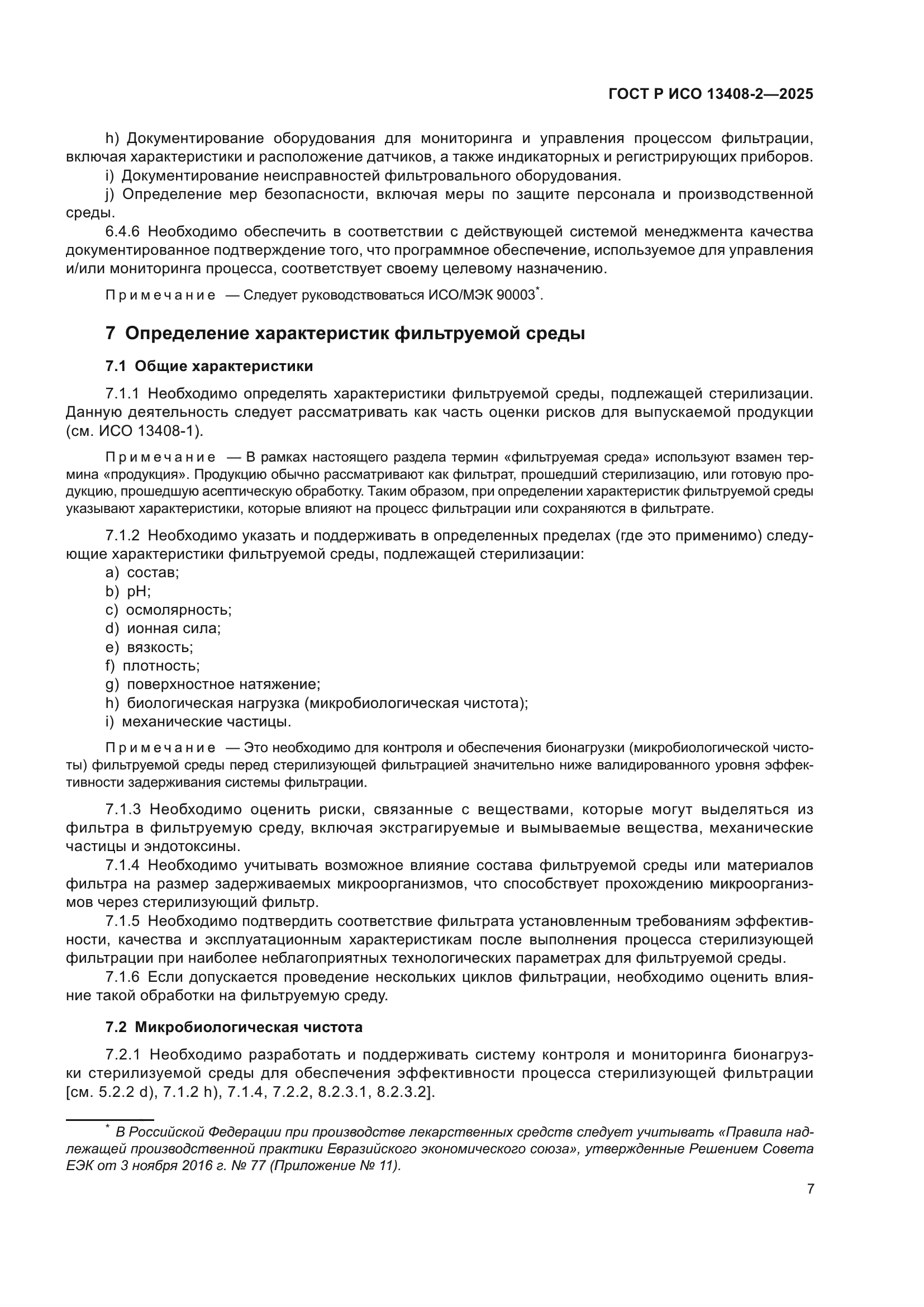 ГОСТ Р ИСО 13408-2—2025

h) Документирование оборудования для мониторинга и управления процессом фильтрации, включая характеристики и расположение датчиков, а также индикаторных и регистрирующих приборов.

i) Документирование неисправностей фильтровального оборудования.

j) Определение мер безопасности, включая меры по защите персонала и производственной среды.

6.4.6 Необходимо обеспечить в соответствии с действующей системой менеджмента качества документированное подтверждение того, что программное обеспечение, используемое для управления и/или мониторинга процесса, соответствует своему целевому назначению.

Примечание — Следует руководствоваться ИСО/МЭК 90003*.

7 Определение характеристик фильтруемой среды

7.1 Общие характеристики

7.1.1 Необходимо определять характеристики фильтруемой среды, подлежащей стерилизации. Данную деятельность следует рассматривать как часть оценки рисков для выпускаемой продукции (см. ИСО 13408-1).

Примечание — В рамках настоящего раздела термин «фильтруемая среда» используют взамен термина «продукция». Продукцию обычно рассматривают как фильтрат, прошедший стерилизацию, или готовую продукцию, прошедшую асептическую обработку. Таким образом, при определении характеристик фильтруемой среды указывают характеристики, которые влияют на процесс фильтрации или сохраняются в фильтрате.

7.1.2 Необходимо указать и поддерживать в определенных пределах (где это применимо) следующие характеристики фильтруемой среды, подлежащей стерилизации:

a) состав;

b) pH;

c) осмолярность;

d) ионная сила;

e) вязкость;

f) плотность;

g) поверхностное натяжение;

h) биологическая нагрузка (микробиологическая чистота);

i) механические частицы.

Примечание — Это необходимо для контроля и обеспечения бионагрузки (микробиологической чистоты) фильтруемой среды перед стерилизующей фильтрацией значительно ниже валидированного уровня эффективности задерживания системы фильтрации.

7.1.3 Необходимо оценить риски, связанные с веществами, которые могут выделяться из фильтра в фильтруемую среду, включая экстрагируемые и вымываемые вещества, механические частицы и эндотоксины.

7.1.4 Необходимо учитывать возможное влияние состава фильтруемой среды или материалов фильтра на размер задерживаемых микроорганизмов, что способствует прохождению микроорганизмов через стерилизующий фильтр.

7.1.5 Необходимо подтвердить соответствие фильтрата установленным требованиям эффективности, качества и эксплуатационным характеристикам после выполнения процесса стерилизующей фильтрации при наиболее неблагоприятных технологических параметрах для фильтруемой среды.

7.1.6 Если допускается проведение нескольких циклов фильтрации, необходимо оценить влияние такой обработки на фильтруемую среду.

7.2 Микробиологическая чистота

7.2.1 Необходимо разработать и поддерживать систему контроля и мониторинга бионагрузки стерилизуемой среды для обеспечения эффективности процесса стерилизующей фильтрации [см. 5.2.2 d), 7.1.2 h), 7.1.4, 7.2.2, 8.2.3.1, 8.2.3.2].

* В Российской Федерации при производстве лекарственных средств следует учитывать «Правила надлежащей производственной практики Евразийского экономического союза», утвержденные Решением Совета ЕЭК от 3 ноября 2016 г. № 77 (Приложение № 11).

7